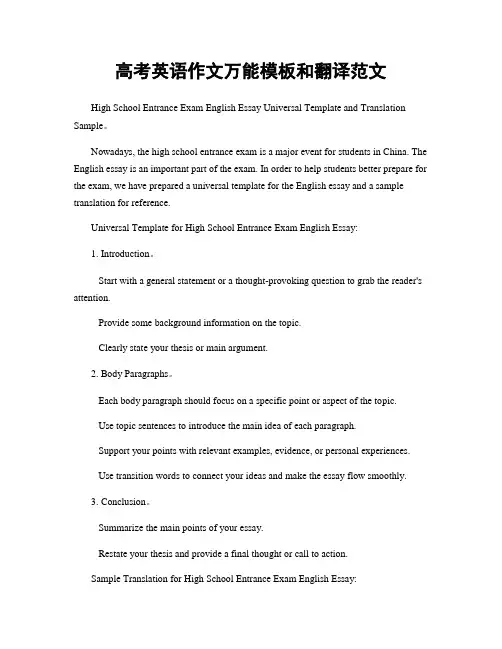 高考英语作文万能模板和翻译范文

High School Entrance Exam English Essay Universal Template and Translation Sample。

Nowadays, the high school entrance exam is a major event for students in China. The English essay is an important part of the exam. In order to help students better prepare for the exam, we have prepared a universal template for the English essay and a sample translation for reference.

Universal Template for High School Entrance Exam English Essay:

1. Introduction。

Start with a general statement or a thought-provoking question to grab the reader's attention.

Provide some background information on the topic.

Clearly state your thesis or main argument.

2. Body Paragraphs。

Each body paragraph should focus on a specific point or aspect of the topic.

Use topic sentences to introduce the main idea of each paragraph.

Support your points with relevant examples, evidence, or personal experiences.

Use transition words to connect your ideas and make the essay flow smoothly.

3. Conclusion。

Summarize the main points of your essay.

Restate your thesis and provide a final thought or call to action.

Sample Translation for High School Entrance Exam English Essay: